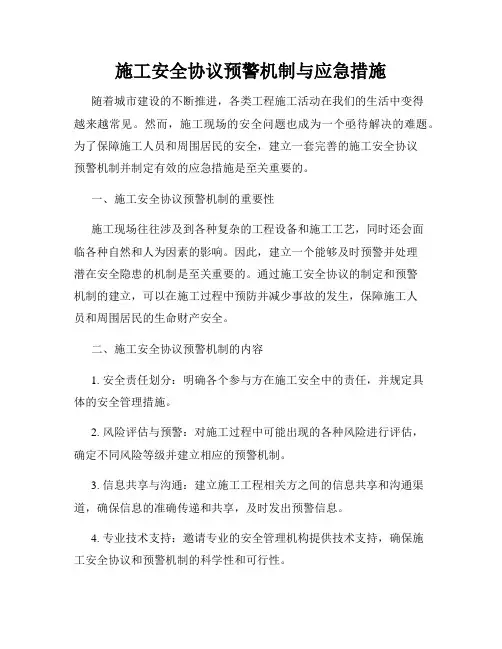 施工安全协议预警机制与应急措施

随着城市建设的不断推进，各类工程施工活动在我们的生活中变得越来越常见。然而，施工现场的安全问题也成为一个亟待解决的难题。为了保障施工人员和周围居民的安全，建立一套完善的施工安全协议预警机制并制定有效的应急措施是至关重要的。

一、施工安全协议预警机制的重要性

施工现场往往涉及到各种复杂的工程设备和施工工艺，同时还会面临各种自然和人为因素的影响。因此，建立一个能够及时预警并处理潜在安全隐患的机制是至关重要的。通过施工安全协议的制定和预警机制的建立，可以在施工过程中预防并减少事故的发生，保障施工人员和周围居民的生命财产安全。

二、施工安全协议预警机制的内容

1. 安全责任划分：明确各个参与方在施工安全中的责任，并规定具体的安全管理措施。

2. 风险评估与预警：对施工过程中可能出现的各种风险进行评估，确定不同风险等级并建立相应的预警机制。

3. 信息共享与沟通：建立施工工程相关方之间的信息共享和沟通渠道，确保信息的准确传递和共享，及时发出预警信息。

4. 专业技术支持：邀请专业的安全管理机构提供技术支持，确保施工安全协议和预警机制的科学性和可行性。